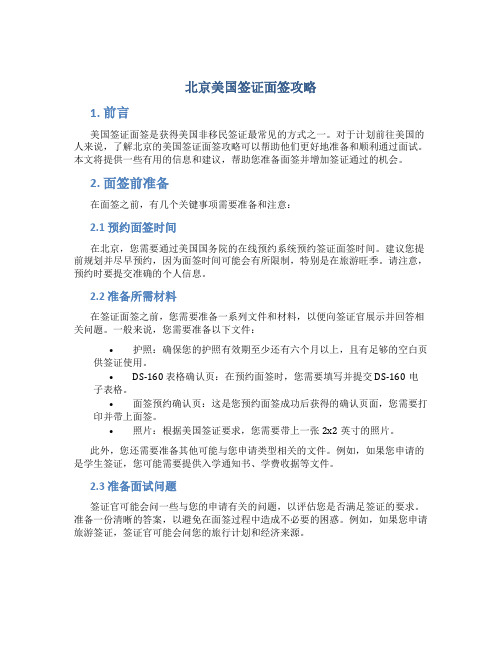 北京美国签证面签攻略

1. 前言

美国签证面签是获得美国非移民签证最常见的方式之一。对于计划前往美国的人来说，了解北京的美国签证面签攻略可以帮助他们更好地准备和顺利通过面试。本文将提供一些有用的信息和建议，帮助您准备面签并增加签证通过的机会。

2. 面签前准备

在面签之前，有几个关键事项需要准备和注意：

2.1 预约面签时间

在北京，您需要通过美国国务院的在线预约系统预约签证面签时间。建议您提前规划并尽早预约，因为面签时间可能会有所限制，特别是在旅游旺季。请注意，预约时要提交准确的个人信息。

2.2 准备所需材料

在签证面签之前，您需要准备一系列文件和材料，以便向签证官展示并回答相关问题。一般来说，您需要准备以下文件：

• 护照：确保您的护照有效期至少还有六个月以上，且有足够的空白页供签证使用。
• DS-160 表格确认页：在预约面签时，您需要填写并提交 DS-160 电子表格。
• 面签预约确认页：这是您预约面签成功后获得的确认页面，您需要打印并带上面签。
• 照片：根据美国签证要求，您需要带上一张 2x2 英寸的照片。

此外，您还需要准备其他可能与您申请类型相关的文件。例如，如果您申请的是学生签证，您可能需要提供入学通知书、学费收据等文件。

2.3 准备面试问题

签证官可能会问一些与您的申请有关的问题，以评估您是否满足签证的要求。准备一份清晰的答案，以避免在面签过程中造成不必要的困惑。例如，如果您申请旅游签证，签证官可能会问您的旅行计划和经济来源。